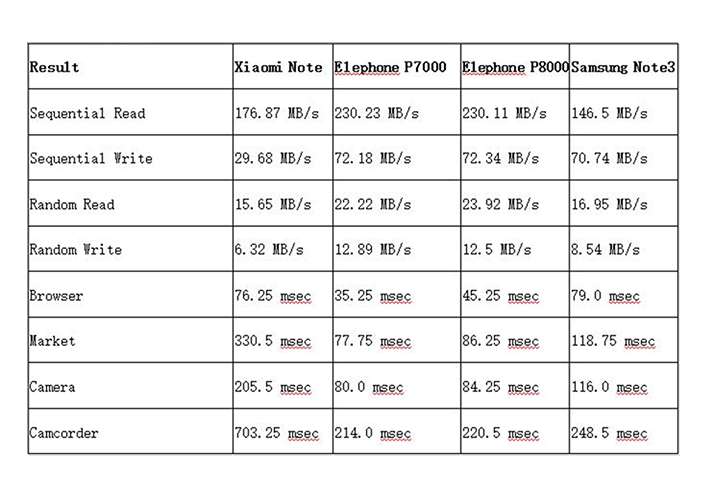 | Result | Xiaomi Note | Elephone P7000 | Elephone P8000 | Samsung Note3 |
|---|---|---|---|---|
| Sequential Read | 176.87 MB/s | 230.23 MB/s | 230.11 MB/s | 146.5 MB/s |
| Sequential Write | 29.68 MB/s | 72.18 MB/s | 72.34 MB/s | 70.74 MB/s |
| Random Read | 15.65 MB/s | 22.22 MB/s | 23.92 MB/s | 16.95 MB/s |
| Random Write | 6.32 MB/s | 12.89 MB/s | 12.5 MB/s | 8.54 MB/s |
| Browser | 76.25 msec | 35.25 msec | 45.25 msec | 79.0 msec |
| Market | 330.5 msec | 77.75 msec | 86.25 msec | 118.75 msec |
| Camera | 205.5 msec | 80.0 msec | 84.25 msec | 116.0 msec |
| Camcorder | 703.25 msec | 214.0 msec | 220.5 msec | 248.5 msec |